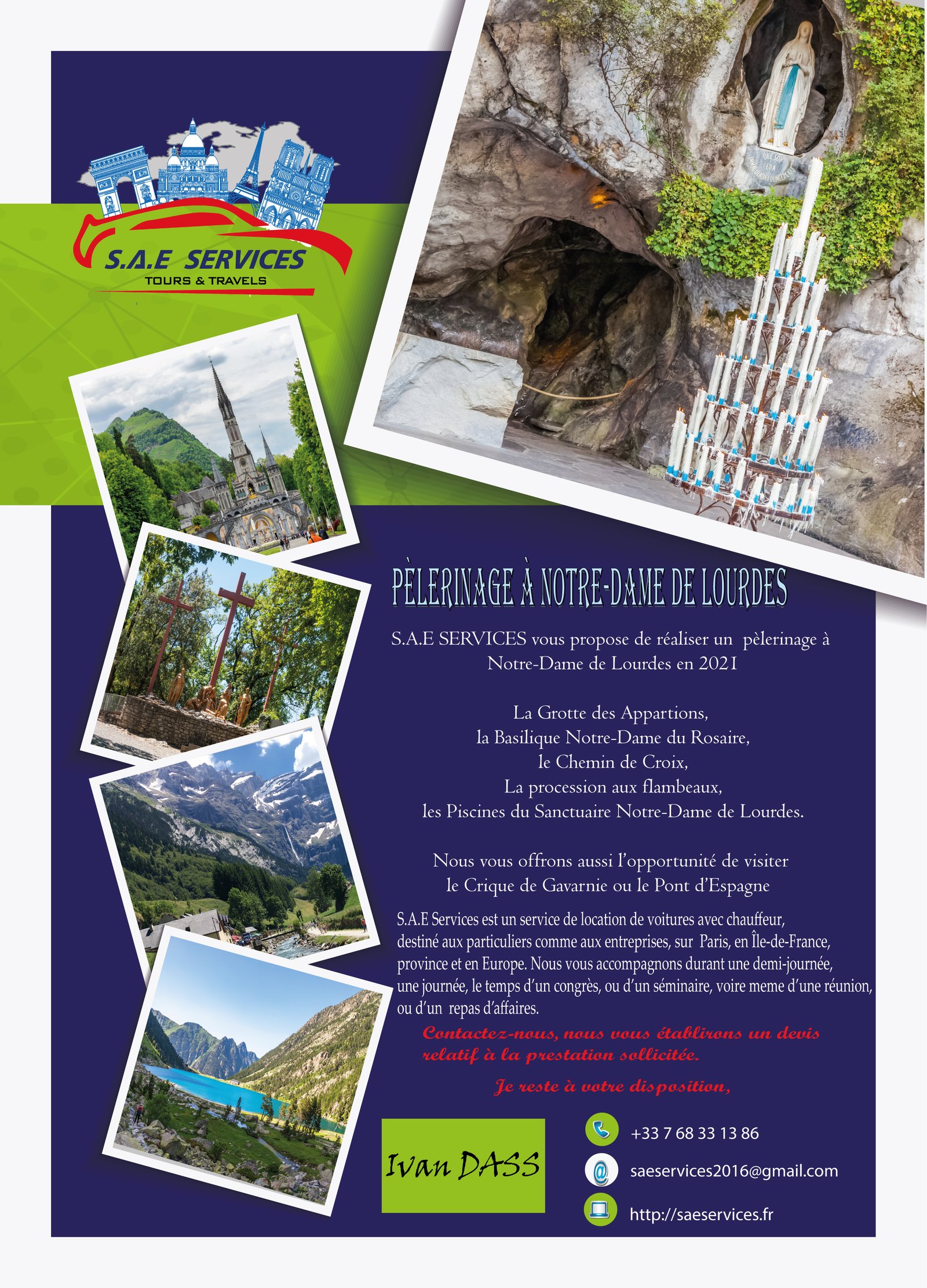 S.A.E SERVICES
TOURS & TRAVELS

PÈLERINAGE À NOTRE-DAME DE LOURDES

S.A.E SERVICES vous propose de réaliser un pèlerinage à Notre-Dame de Lourdes en 2021

La Grotte des Appartions,
la Basilique Notre-Dame du Rosaire,
le Chemin de Croix,
La procession aux flambeaux,
les Piscines du Sanctuaire Notre-Dame de Lourdes.

Nous vous offrons aussi l'opportunité de visiter le Crique de Gavarnie ou le Pont d'Espagne

S.A.E Services est un service de location de voitures avec chauffeur, destiné aux particuliers comme aux entreprises, sur Paris, en Île-de-France, province et en Europe. Nous vous accompagnons durant une demi-journée, une journée, le temps d'un congrès, ou d'un séminaire, voire meme d'une réunion, ou d'un repas d'affaires.

Contactez-nous, nous vous établirons un devis relatif à la prestation sollicitée.

Je reste à votre disposition,

Ivan DASS

+33 7 68 33 13 86
saeservices2016@gmail.com
http://saeservices.fr